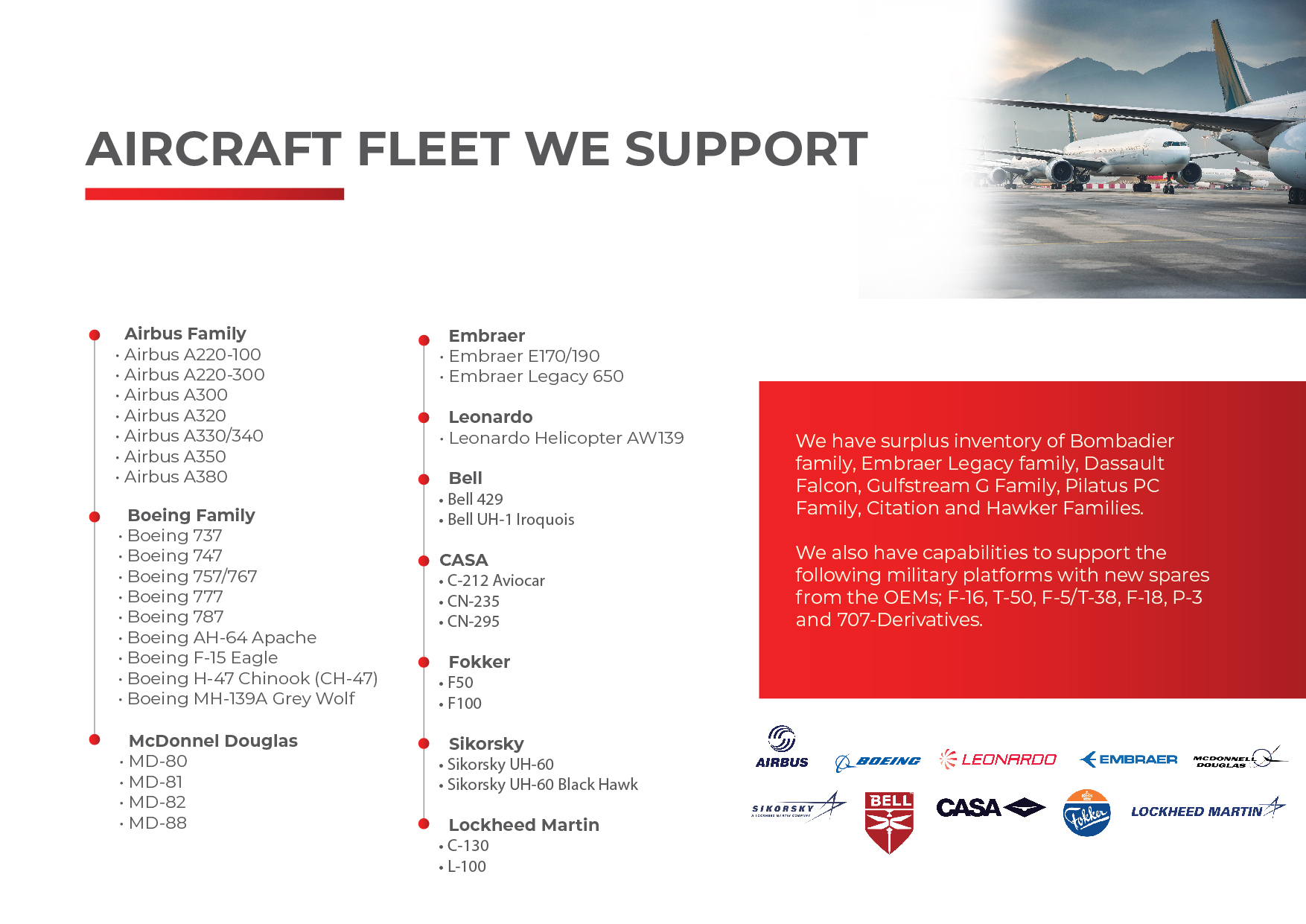 AIRCRAFT FLEET WE SUPPORT

Airbus Family
• Airbus A220-100
• Airbus A220-300
• Airbus A300
• Airbus A320
• Airbus A330/340
• Airbus A350
• Airbus A380

Boeing Family
• Boeing 737
• Boeing 747
• Boeing 757/767
• Boeing 777
• Boeing 787
• Boeing AH-64 Apache
• Boeing F-15 Eagle
• Boeing H-47 Chinook (CH-47)
• Boeing MH-139A Grey Wolf

McDonnel Douglas
• MD-80
• MD-81
• MD-82
• MD-88

Embraer
• Embraer E170/190
• Embraer Legacy 650

Leonardo
• Leonardo Helicopter AW139

Bell
• Bell 429
• Bell UH-1 Iroquois

CASA
• C-212 Aviocar
• CN-235
• CN-295

Fokker
• F50
• F100

Sikorsky
• Sikorsky UH-60
• Sikorsky UH-60 Black Hawk

Lockheed Martin
• C-130
• L-100

We have surplus inventory of Bombadier family, Embraer Legacy family, Dassault Falcon, Gulfstream G Family, Pilatus PC Family, Citation and Hawker Families.

We also have capabilities to support the following military platforms with new spares from the OEMs; F-16, T-50, F-5/T-38, F-18, P-3 and 707-Derivatives.

AIRBUS BOEING LEONARDO EMBRAER MCDONNELL DOUGLAS
SIKORSKY A LOCKHEED MARTIN COMPANY BELL CASA Fokker LOCKHEED MARTIN